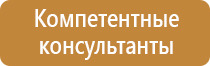 Компетентные консультанты